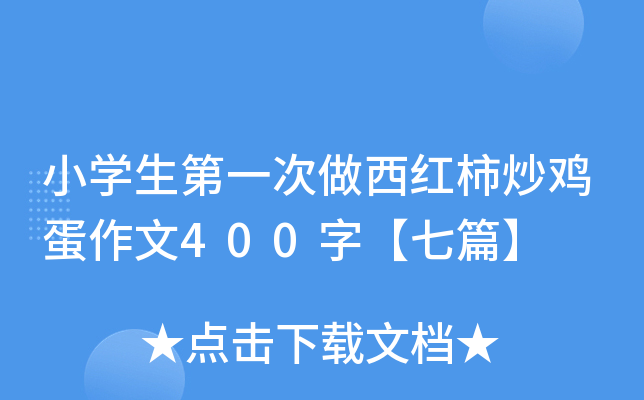 小学生第一次做西红柿炒鸡蛋作文４００字【七篇】

★点击下载文档★